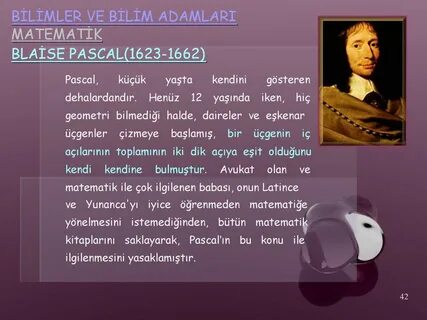 BİLİMLER VE BİLİM ADAMLARI
MATEMATİK
BLAİSE PASCAL(1623-1662)

Pascal, küçük yaşta kendini gösteren dehalardandır. Henüz 12 yaşında iken, hiç geometri bilmediği halde, daireler ve eşkenar üçgenler çizmeye başlamış, bir üçgenin iç açılarının toplamının iki dik açıya eşit olduğunu kendi kendine bulmuştur. Avukat olan ve matematik ile çok ilgilenen babası, onun Latince ve Yunanca'yı iyice öğrenmeden matematiğe yönelmesini istemediğinden, bütün matematik kitaplarını saklayarak, Pascal'ın bu konu ile ilgilenmesini yasaklamıştır.

42